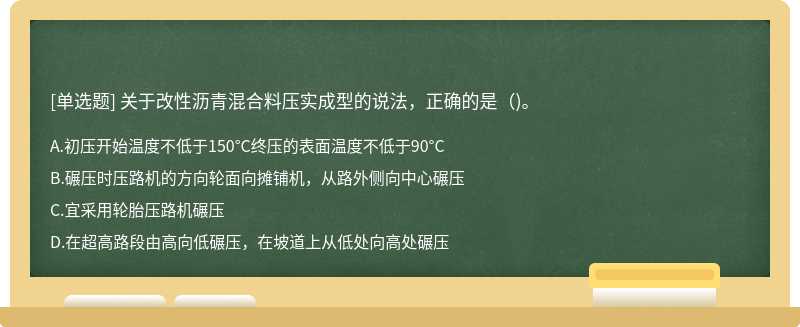 [单选题] 关于改性沥青混合料压实成型的说法，正确的是（）。

A.初压开始温度不低于150°C终压的表面温度不低于90°C

B.碾压时压路机的方向轮面向摊铺机，从路外侧向中心碾压

C.宜采用轮胎压路机碾压

D.在超高路段由高向低碾压，在坡道上从低处向高处碾压